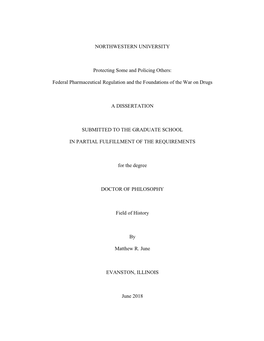 NORTHWESTERN UNIVERSITY

Protecting Some and Policing Others:

Federal Pharmaceutical Regulation and the Foundations of the War on Drugs

A DISSERTATION

SUBMITTED TO THE GRADUATE SCHOOL

IN PARTIAL FULFILLMENT OF THE REQUIREMENTS

for the degree

DOCTOR OF PHILOSOPHY

Field of History

By

Matthew R. June

EVANSTON, ILLINOIS

June 2018